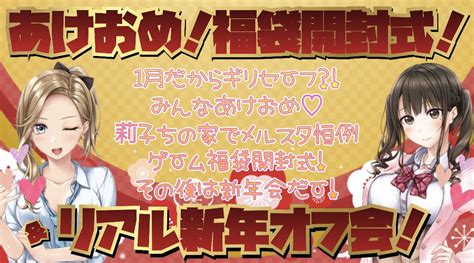 あけおめ！福袋開封式！

1月だからギリセーフ?!
みんなあけおめ♡
莉子ちの家でメルスタ恒例
ゲーム福袋開封式！
その後は新年会だー！

&リアル新年オフ会！